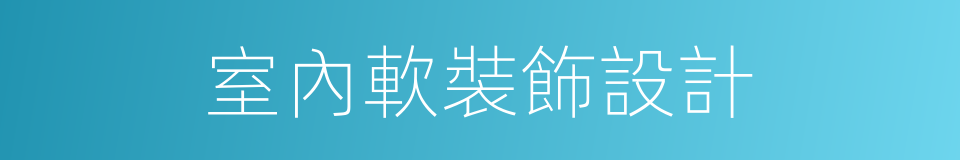 室內軟裝飾設計